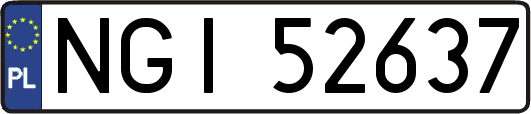 PL
NGI 52637